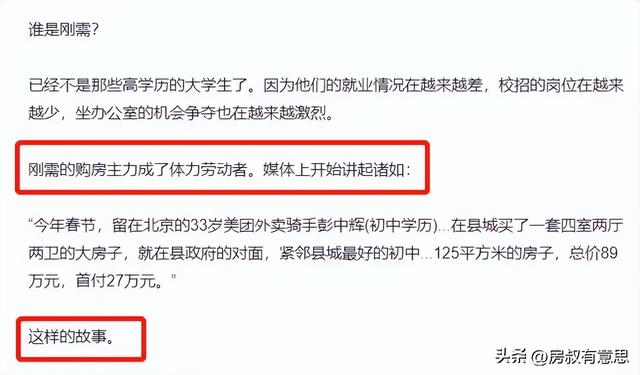 谁是刚需?

已经不是那些高学历的大学生了。因为他们的就业情况在越来越差，校招的岗位在越来越少，坐办公室的机会争夺也在越来越激烈。

刚需的购房主力成了体力劳动者。媒体上开始讲起诸如：

“今年春节，留在北京的33岁美团外卖骑手彭中辉(初中学历)...在县城买了一套四室两厅两卫的大房子，就在县政府的对面，紧邻县城最好的初中...125平方米的房子，总价89万元，首付27万元。”

这样的故事。

头条 @房叔有意思